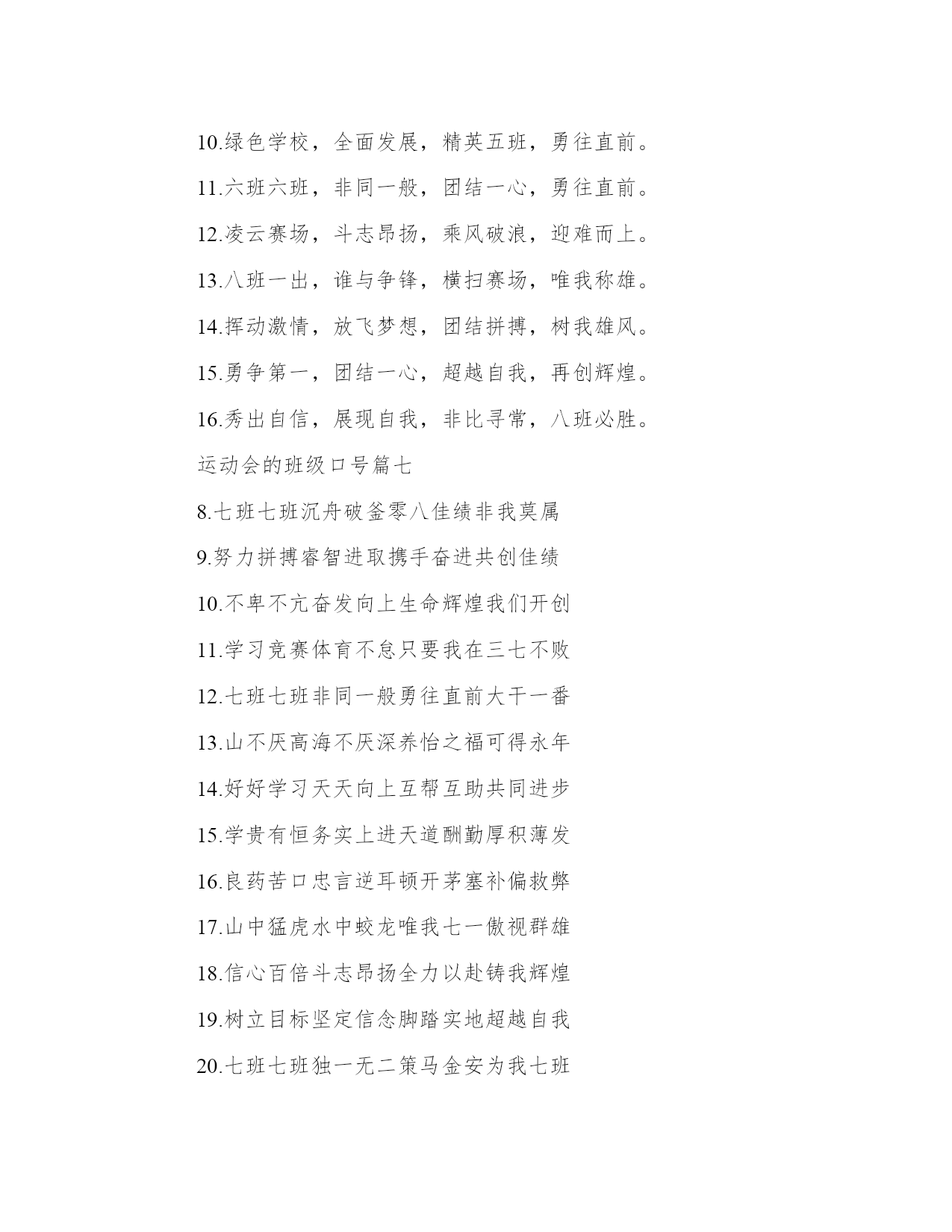 10.绿色学校，全面发展，精英五班，勇往直前。

11.六班六班，非同一般，团结一心，勇往直前。

12.凌云赛场，斗志昂扬，乘风破浪，迎难而上。

13.八班一出，谁与争锋，横扫赛场，唯我称雄。

14.挥动激情，放飞梦想，团结拼搏，树我雄风。

15.勇争第一，团结一心，超越自我，再创辉煌。

16.秀出自信，展现自我，非比寻常，八班必胜。

运动会的班级口号篇七

8.七班七班沉舟破釜零八佳绩非我莫属

9.努力拼搏睿智进取携手奋进共创佳绩

10.不卑不亢奋发向上生命辉煌我们开创

11.学习竞赛体育不怠只要我在三七不败

12.七班七班非同一般勇往直前大干一番

13.山不厌高海不厌深养怡之福可得永年

14.好好学习天天向上互帮互助共同进步

15.学贵有恒务实上进天道酬勤厚积薄发

16.良药苦口忠言逆耳顿开茅塞补偏救弊

17.山中猛虎水中蛟龙唯我七一傲视群雄

18.信心百倍斗志昂扬全力以赴铸我辉煌

19.树立目标坚定信念脚踏实地超越自我

20.七班七班独一无二策马金安为我七班